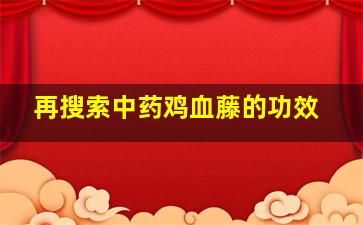 再搜索中药鸡血藤的功效